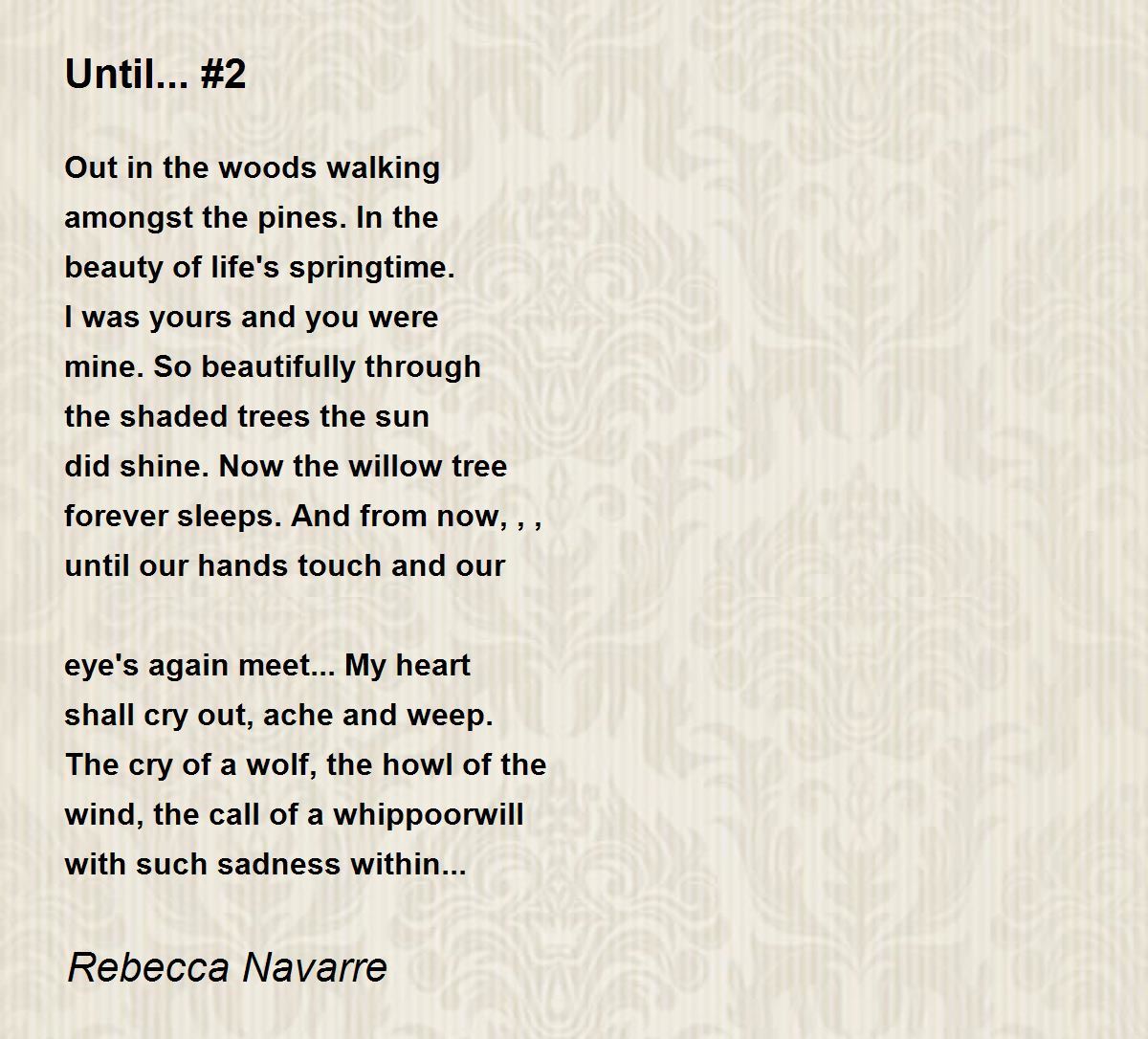 Until... #2

Out in the woods walking
amongst the pines. In the
beauty of life's springtime.
I was yours and you were
mine. So beautifully through
the shaded trees the sun
did shine. Now the willow tree
forever sleeps. And from now, , ,
until our hands touch and our

eye's again meet... My heart
shall cry out, ache and weep.
The cry of a wolf, the howl of the
wind, the call of a whippoorwill
with such sadness within...

Rebecca Navarre